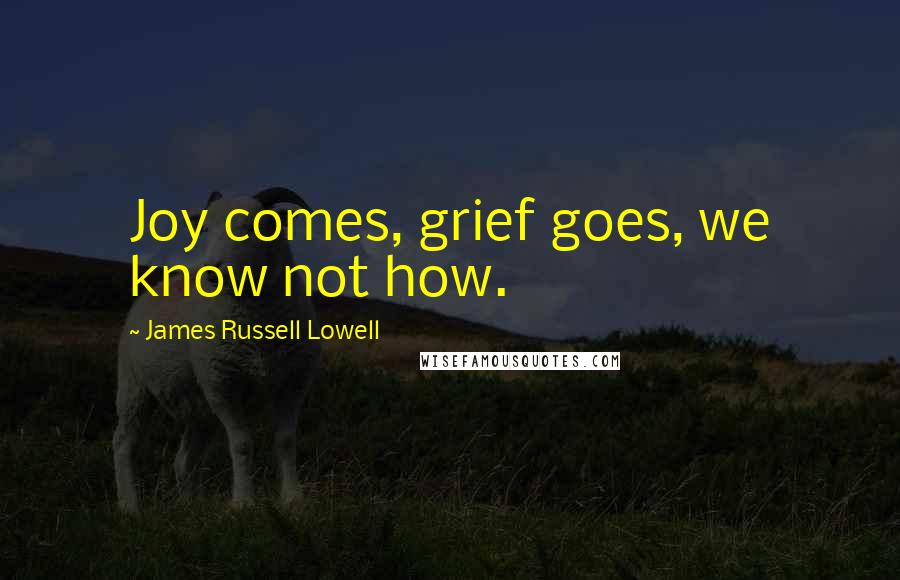 Joy comes, grief goes, we know not how.

~ James Russell Lowell

WISEFAMOUSQUOTES.COM